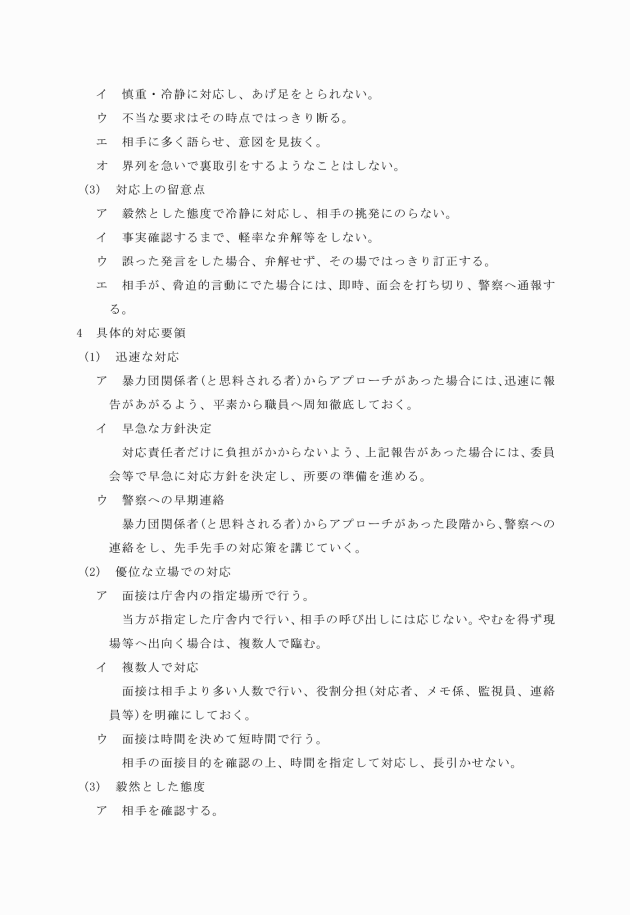 イ　慎重・冷静に対応し、あげ足をとられない。

ウ　不当な要求はその時点ではっきり断る。

エ　相手に多く語らせ、意図を見抜く。

オ　界列を急いで裏取引をするようなことはしない。

(3)　対応上の留意点

ア　毅然とした態度で冷静に対応し、相手の挑発にのらない。

イ　事実確認するまで、軽率な弁解等をしない。

ウ　誤った発言をした場合、弁解せず、その場ではっきり訂正する。

エ　相手が、脅迫的言動にでた場合には、即時、面会を打ち切り、警察へ通報する。

4　具体的対応要領

(1)　迅速な対応

ア　暴力団関係者(と思料される者)からアプローチがあった場合には、迅速に報告があがるよう、平素から職員へ周知徹底しておく。

イ　早急な方針決定

対応責任者だけに負担がかからないよう、上記報告があった場合には、委員会等で早急に対応方針を決定し、所要の準備を進める。

ウ　警察への早期連絡

暴力団関係者(と思料される者)からアプローチがあった段階から、警察への連絡をし、先手先手の対応策を講じていく。

(2)　優位な立場での対応

ア　面接は庁舎内の指定場所で行う。

当方が指定した庁舎内で行い、相手の呼び出しには応じない。やむを得ず現場等へ出向く場合は、複数人で臨む。

イ　複数人で対応

面接は相手より多い人数で行い、役割分担(対応者、メモ係、監視員、連絡員等)を明確にしておく。

ウ　面接は時間を決めて短時間で行う。

相手の面接目的を確認の上、時間を指定して対応し、長引かせない。

(3)　毅然とした態度

ア　相手を確認する。